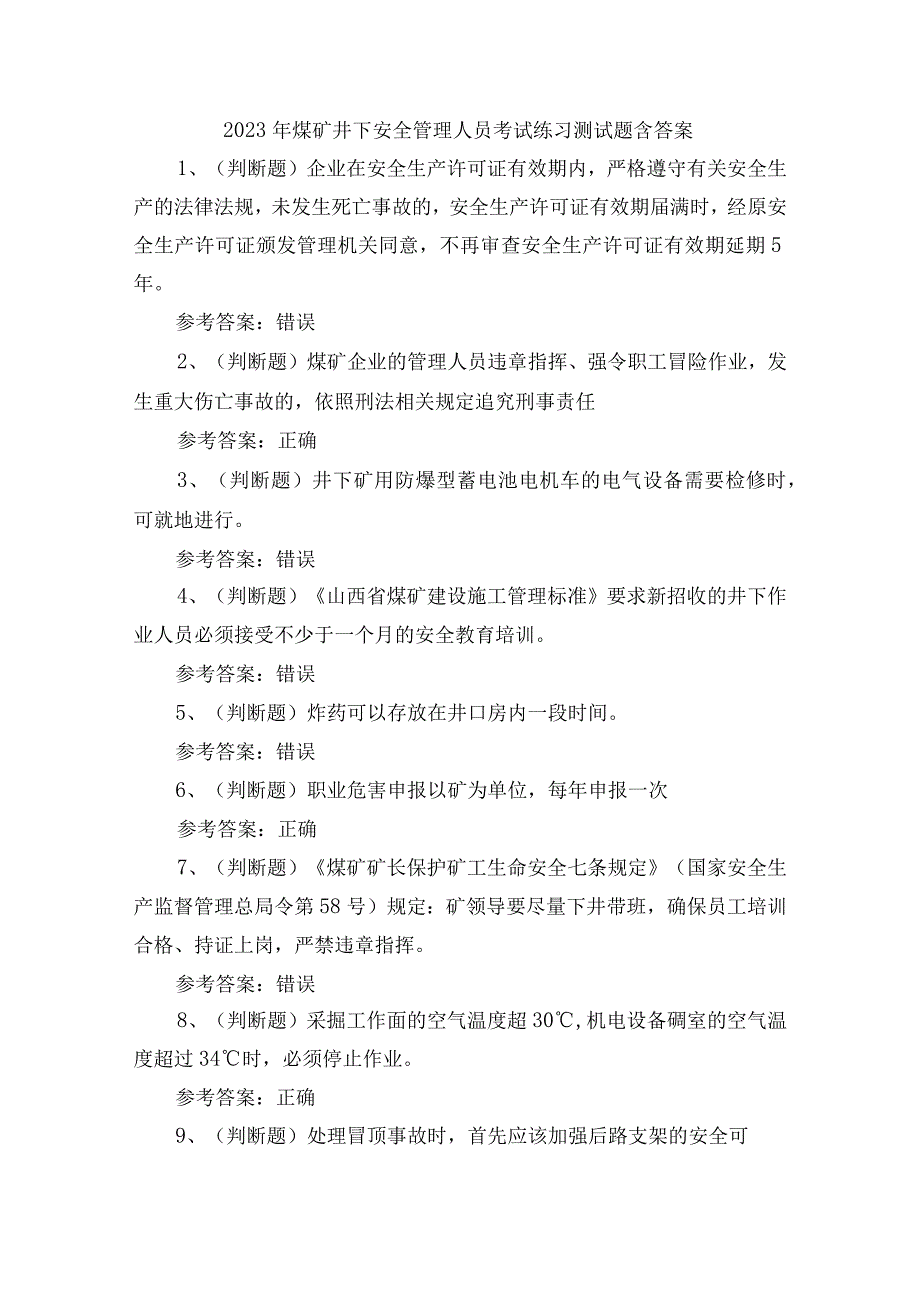 2023年煤矿井下安全管理人员考试练习测试题含答案

1、（判断题）企业在安全生产许可证有效期内，严格遵守有关安全生产的法律法规，未发生死亡事故的，安全生产许可证有效期届满时，经原安全生产许可证颁发管理机关同意，不再审查安全生产许可证有效期延期5年。

参考答案：错误

2、（判断题）煤矿企业的管理人员违章指挥、强令职工冒险作业，发生重大伤亡事故的，依照刑法相关规定追究刑事责任

参考答案：正确

3、（判断题）井下矿用防爆型蓄电池电机车的电气设备需要检修时，可就地进行。

参考答案：错误

4、（判断题）《山西省煤矿建设施工管理标准》要求新招收的井下作业人员必须接受不少于一个月的安全教育培训。

参考答案：错误

5、（判断题）炸药可以存放在井口房内一段时间。

参考答案：错误

6、（判断题）职业危害申报以矿为单位，每年申报一次

参考答案：正确

7、（判断题）《煤矿矿长保护矿工生命安全七条规定》（国家安全生产监督管理总局令第58号）规定：矿领导要尽量下井带班，确保员工培训合格、持证上岗，严禁违章指挥。

参考答案：错误

8、（判断题）采掘工作面的空气温度超30℃，机电设备硐室的空气温度超过34℃时，必须停止作业。

参考答案：正确

9、（判断题）处理冒顶事故时，首先应该加强后路支架的安全可